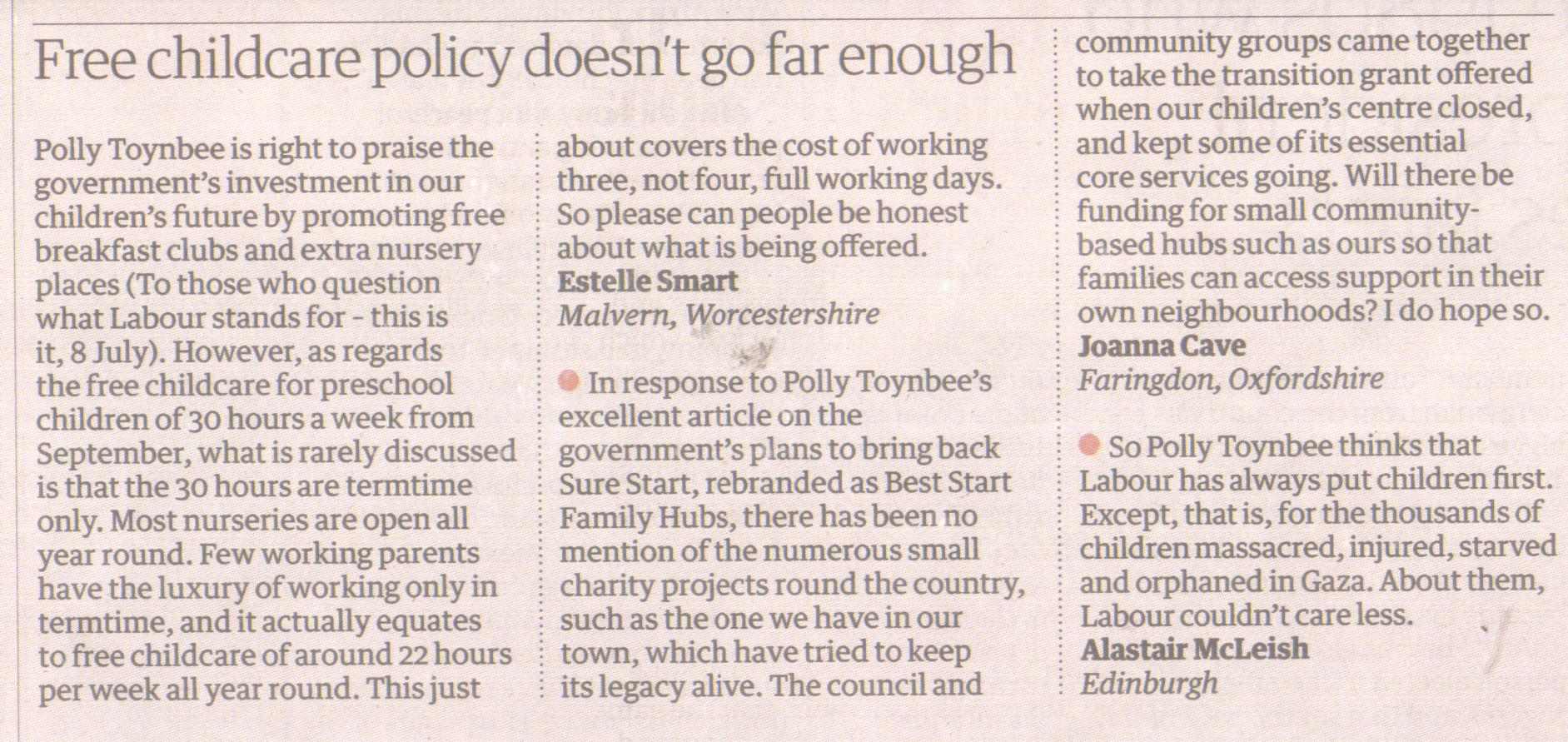 Free childcare policy doesn't go far enough

Polly Toynbee is right to praise the government's investment in our children's future by promoting free breakfast clubs and extra nursery places (To those who question what Labour stands for - this is it, 8 July). However, as regards the free childcare for preschool children of 30 hours a week from September, what is rarely discussed is that the 30 hours are termtime only. Most nurseries are open all year round. Few working parents have the luxury of working only in termtime, and it actually equates to free childcare of around 22 hours per week all year round. This just about covers the cost of working three, not four, full working days. So please can people be honest about what is being offered.
Estelle Smart
Malvern, Worcestershire

In response to Polly Toynbee's excellent article on the government's plans to bring back Sure Start, rebranded as Best Start Family Hubs, there has been no mention of the numerous small charity projects round the country, such as the one we have in our town, which have tried to keep its legacy alive. The council and community groups came together to take the transition grant offered when our children's centre closed, and kept some of its essential core services going. Will there be funding for small community-based hubs such as ours so that families can access support in their own neighbourhoods? I do hope so.
Joanna Cave
Faringdon, Oxfordshire

So Polly Toynbee thinks that Labour has always put children first. Except, that is, for the thousands of children massacred, injured, starved and orphaned in Gaza. About them, Labour couldn't care less.
Alastair McLeish
Edinburgh